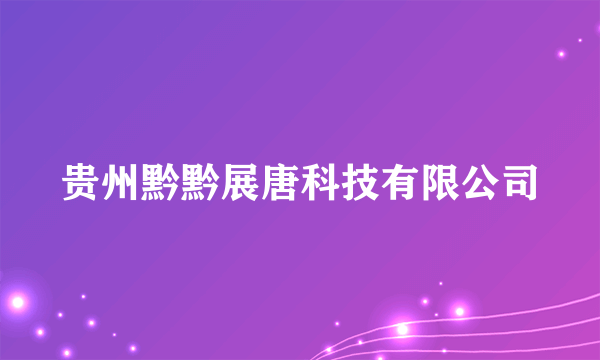 贵州黔黔展唐科技有限公司